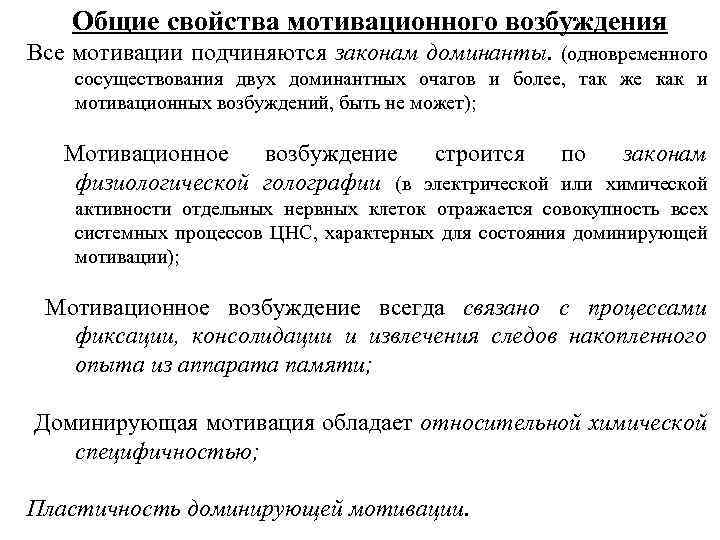 Общие свойства мотивационного возбуждения

Все мотивации подчиняются законам доминанты. (одновременного сосуществования двух доминантных очагов и более, так же как и мотивационных возбуждений, быть не может);

Мотивационное возбуждение строится по законам физиологической голографии (в электрической или химической активности отдельных нервных клеток отражается совокупность всех системных процессов ЦНС, характерных для состояния доминирующей мотивации);

Мотивационное возбуждение всегда связано с процессами фиксации, консолидации и извлечения следов накопленного опыта из аппарата памяти;

Доминирующая мотивация обладает относительной химической специфичностью;

Пластичность доминирующей мотивации.